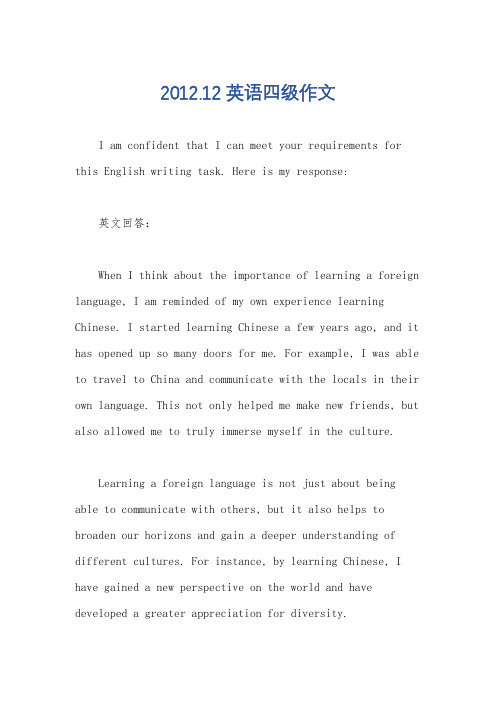 2012.12 英语四级作文

I am confident that I can meet your requirements for this English writing task. Here is my response:

英文回答：

When I think about the importance of learning a foreign language, I am reminded of my own experience learning Chinese. I started learning Chinese a few years ago, and it has opened up so many doors for me. For example, I was able to travel to China and communicate with the locals in their own language. This not only helped me make new friends, but also allowed me to truly immerse myself in the culture.

Learning a foreign language is not just about being able to communicate with others, but it also helps to broaden our horizons and gain a deeper understanding of different cultures. For instance, by learning Chinese, I have gained a new perspective on the world and have developed a greater appreciation for diversity.